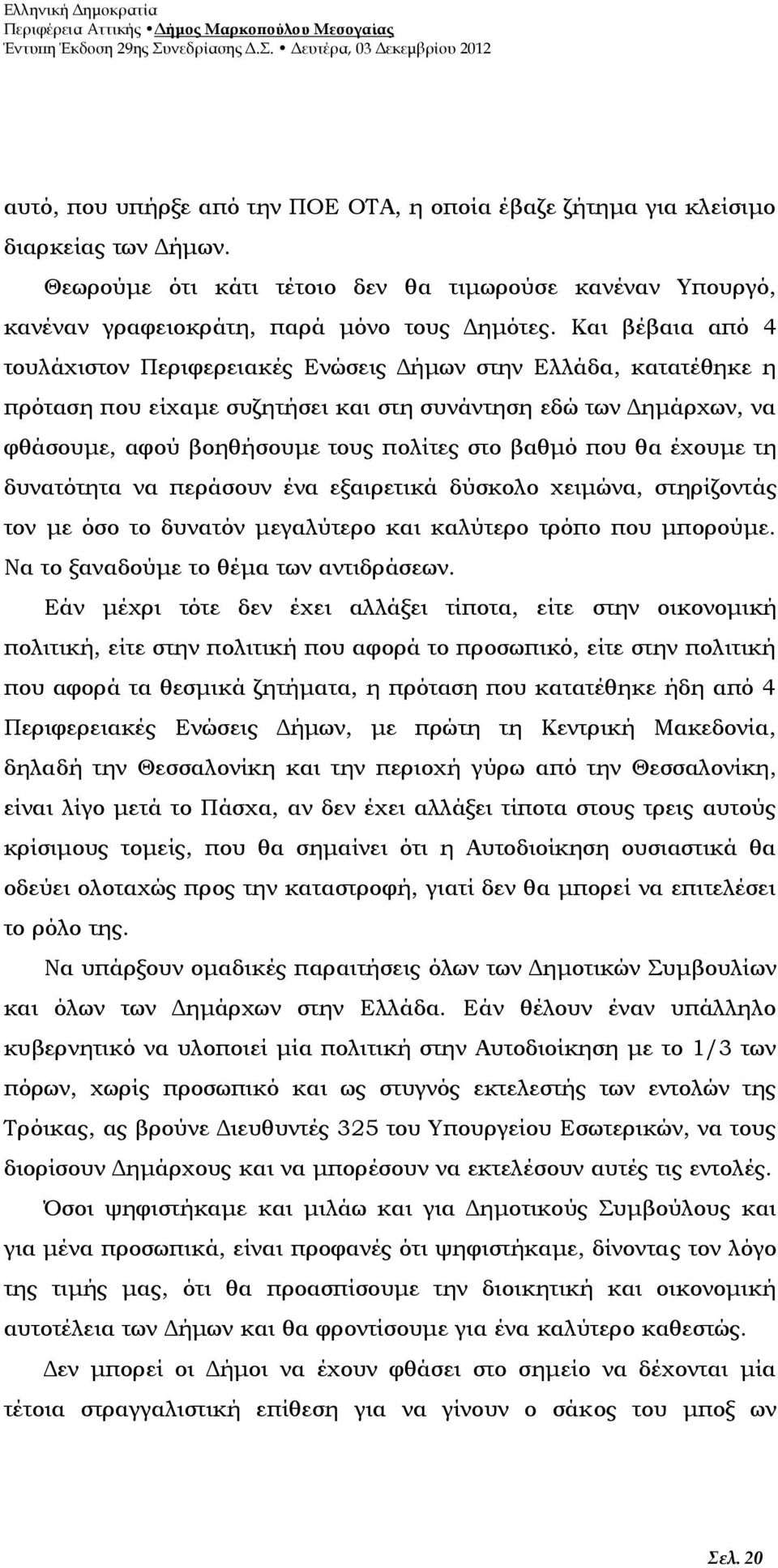 Ελληνική Δημοκρατία
Περιφέρεια Αττικής • Δήμος Μαρκοπούλου Μεσογαίας
Έντυπη Έκδοση 29ης Συνεδρίασης Δ.Σ. • Δευτέρα, 03 Δεκεμβρίου 2012

αυτό, που υπήρξε από την ΠΟΕ ΟΤΑ, η οποία έβαζε ζήτημα για κλείσιμο διαρκείας των Δήμων.

Θεωρούμε ότι κάτι τέτοιο δεν θα τιμωρούσε κανέναν Υπουργό, κανέναν γραφειοκράτη, παρά μόνο τους Δημότες. Και βέβαια από 4 τουλάχιστον Περιφερειακές Ενώσεις Δήμων στην Ελλάδα, κατατέθηκε η πρόταση που είχαμε συζητήσει και στη συνάντηση εδώ των Δημάρχων, να φθάσουμε, αφού βοηθήσουμε τους πολίτες στο βαθμό που θα έχουμε τη δυνατότητα να περάσουν ένα εξαιρετικά δύσκολο χειμώνα, στηρίζοντάς τον με όσο το δυνατόν μεγαλύτερο και καλύτερο τρόπο που μπορούμε. Να το ξαναδούμε το θέμα των αντιδράσεων.

Εάν μέχρι τότε δεν έχει αλλάξει τίποτα, είτε στην οικονομική πολιτική, είτε στην πολιτική που αφορά το προσωπικό, είτε στην πολιτική που αφορά τα θεσμικά ζητήματα, η πρόταση που κατατέθηκε ήδη από 4 Περιφερειακές Ενώσεις Δήμων, με πρώτη τη Κεντρική Μακεδονία, δηλαδή την Θεσσαλονίκη και την περιοχή γύρω από την Θεσσαλονίκη, είναι λίγο μετά το Πάσχα, αν δεν έχει αλλάξει τίποτα στους τρεις αυτούς κρίσιμους τομείς, που θα σημαίνει ότι η Αυτοδιοίκηση ουσιαστικά θα οδεύει ολοταχώς προς την καταστροφή, γιατί δεν θα μπορεί να επιτελέσει το ρόλο της.

Να υπάρξουν ομαδικές παραιτήσεις όλων των Δημοτικών Συμβουλίων και όλων των Δημάρχων στην Ελλάδα. Εάν θέλουν έναν υπάλληλο κυβερνητικό να υλοποιεί μία πολιτική στην Αυτοδιοίκηση με το 1/3 των πόρων, χωρίς προσωπικό και ως στυγνός εκτελεστής των εντολών της Τρόικας, ας βρούνε Διευθυντές 325 του Υπουργείου Εσωτερικών, να τους διορίσουν Δημάρχους και να μπορέσουν να εκτελέσουν αυτές τις εντολές.

Όσοι ψηφιστήκαμε και μιλάω και για Δημοτικούς Συμβούλους και για μένα προσωπικά, είναι προφανές ότι ψηφιστήκαμε, δίνοντας τον λόγο της τιμής μας, ότι θα προασπίσουμε την διοικητική και οικονομική αυτοτέλεια των Δήμων και θα φροντίσουμε για ένα καλύτερο καθεστώς.

Δεν μπορεί οι Δήμοι να έχουν φθάσει στο σημείο να δέχονται μία τέτοια στραγγαλιστική επίθεση για να γίνουν ο σάκος του μποξ ων

Σελ. 20